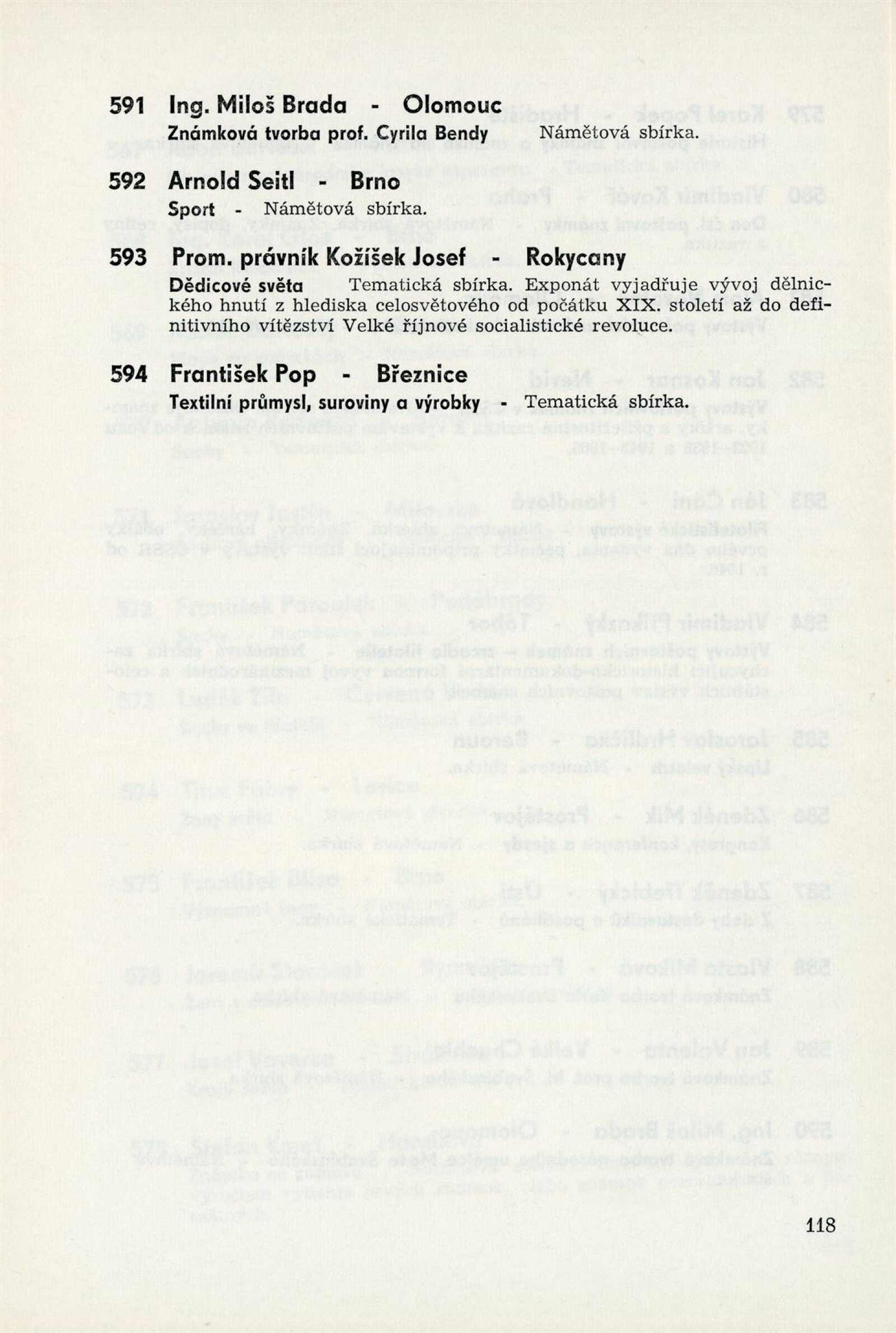 591 Ing. Miloš Brada - Olomouc
Známková tvorba prof. Cyrila Bendy Námětová sbírka.

592 Arnold Seitl - Brno
Sport - Námětová sbírka.

593 Prom. právník Kožíšek Josef - Rokycany
Dědicové světa Tematická sbírka. Exponát vyjadřuje vývoj dělnického hnutí z hlediska celosvětového od počátku XIX. století až do definitivního vítězství Velké říjnové socialistické revoluce.

594 František Pop - Březnice
Textilní průmysl, suroviny a výrobky - Tematická sbírka.

118